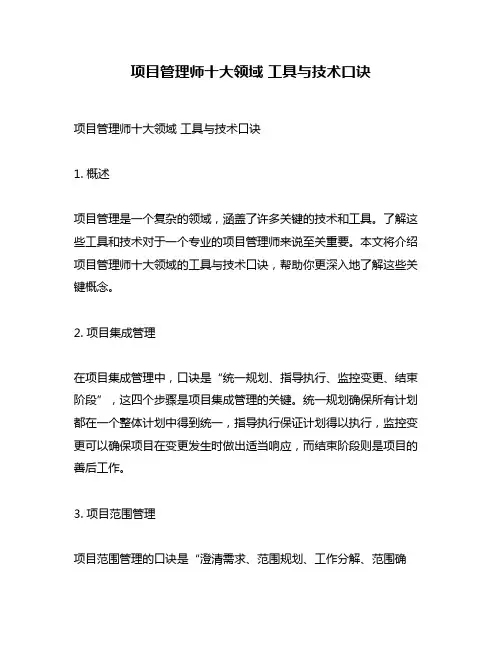 项目管理师十大领域 工具与技术口诀

项目管理师十大领域 工具与技术口诀

1. 概述

项目管理是一个复杂的领域，涵盖了许多关键的技术和工具。了解这些工具和技术对于一个专业的项目管理师来说至关重要。本文将介绍项目管理师十大领域的工具与技术口诀，帮助你更深入地了解这些关键概念。

2. 项目集成管理

在项目集成管理中，口诀是“统一规划、指导执行、监控变更、结束阶段”，这四个步骤是项目集成管理的关键。统一规划确保所有计划都在一个整体计划中得到统一，指导执行保证计划得以执行，监控变更可以确保项目在变更发生时做出适当响应，而结束阶段则是项目的善后工作。

3. 项目范围管理

项目范围管理的口诀是“澄清需求、范围规划、工作分解、范围确